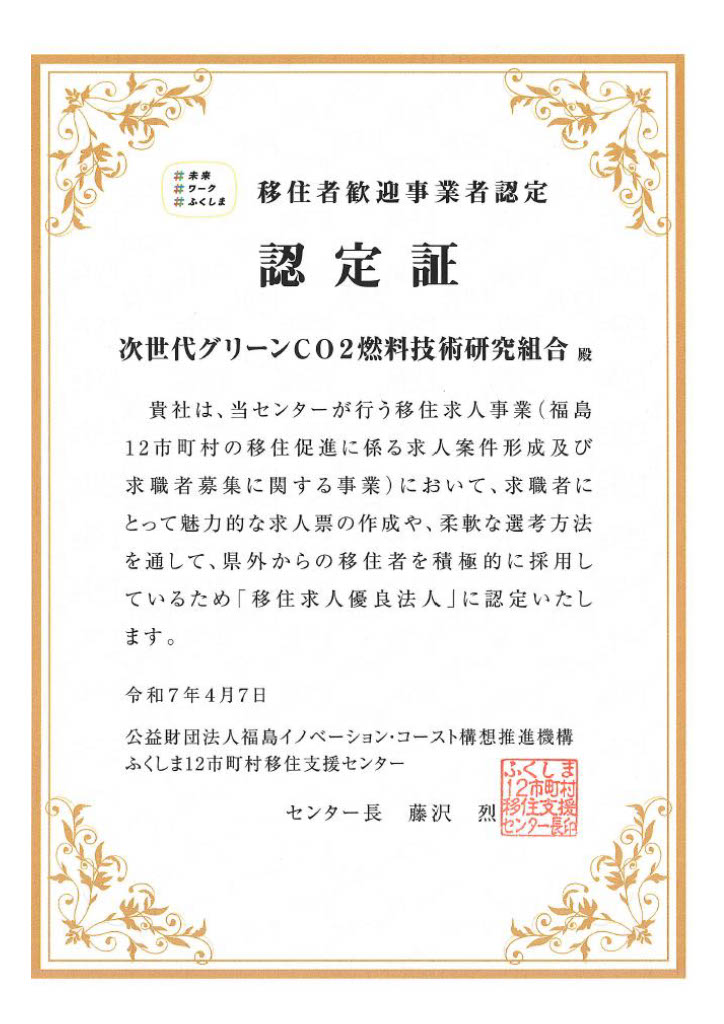 #未来
#ワーク
#ふくしま

移住者歓迎事業者認定

認定証

次世代グリーンCO2燃料技術研究組合 殿

貴社は、当センターが行う移住求人事業(福島12市町村の移住促進に係る求人案件形成及び求職者募集に関する事業)において、求職者にとって魅力的な求人票の作成や、柔軟な選考方法を通して、県外からの移住者を積極的に採用しているため「移住求人優良法人」に認定いたします。

令和7年4月7日

公益財団法人福島イノベーション・コースト構想推進機構
ふくしま12市町村移住支援センター

センター長 藤沢 烈

ふくしま12市町村移住支援センター長印